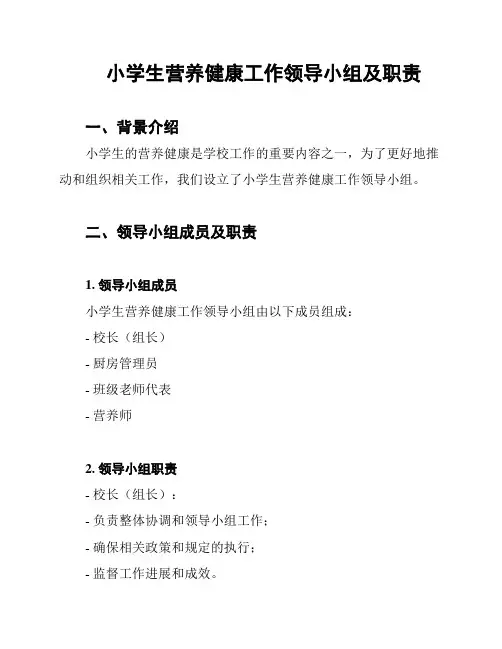 小学生营养健康工作领导小组及职责

一、背景介绍

小学生的营养健康是学校工作的重要内容之一，为了更好地推动和组织相关工作，我们设立了小学生营养健康工作领导小组。

二、领导小组成员及职责

1. 领导小组成员

小学生营养健康工作领导小组由以下成员组成：

- 校长（组长）

- 厨房管理员

- 班级老师代表

- 营养师

2. 领导小组职责

- 校长（组长）：

- 负责整体协调和领导小组工作；

- 确保相关政策和规定的执行；

- 监督工作进展和成效。